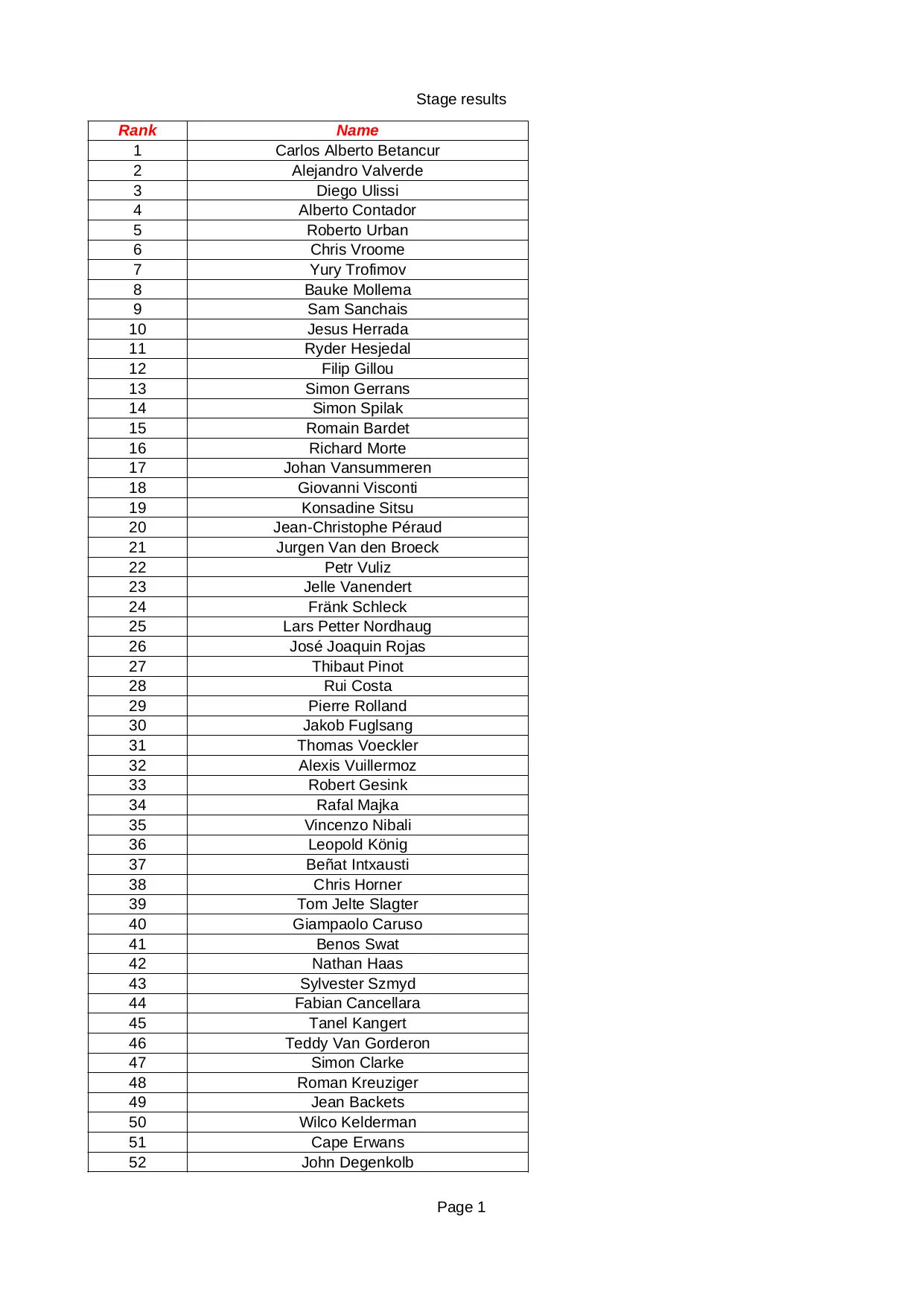 Stage results

| Rank | Name |
|---|---|
| 1 | Carlos Alberto Betancur |
| 2 | Alejandro Valverde |
| 3 | Diego Ulissi |
| 4 | Alberto Contador |
| 5 | Roberto Urban |
| 6 | Chris Vroome |
| 7 | Yury Trofimov |
| 8 | Bauke Mollema |
| 9 | Sam Sanchais |
| 10 | Jesus Herrada |
| 11 | Ryder Hesjedal |
| 12 | Filip Gillou |
| 13 | Simon Gerrans |
| 14 | Simon Spilak |
| 15 | Romain Bardet |
| 16 | Richard Morte |
| 17 | Johan Vansummeren |
| 18 | Giovanni Visconti |
| 19 | Konsadine Sitsu |
| 20 | Jean-Christophe Péraud |
| 21 | Jurgen Van den Broeck |
| 22 | Petr Vuliz |
| 23 | Jelle Vanendert |
| 24 | Fränk Schleck |
| 25 | Lars Petter Nordhaug |
| 26 | José Joaquin Rojas |
| 27 | Thibaut Pinot |
| 28 | Rui Costa |
| 29 | Pierre Rolland |
| 30 | Jakob Fuglsang |
| 31 | Thomas Voeckler |
| 32 | Alexis Vuillermoz |
| 33 | Robert Gesink |
| 34 | Rafal Majka |
| 35 | Vincenzo Nibali |
| 36 | Leopold König |
| 37 | Beñat Intxausti |
| 38 | Chris Horner |
| 39 | Tom Jelte Slagter |
| 40 | Giampaolo Caruso |
| 41 | Benos Swat |
| 42 | Nathan Haas |
| 43 | Sylvester Szmyd |
| 44 | Fabian Cancellara |
| 45 | Tanel Kangert |
| 46 | Teddy Van Gorderon |
| 47 | Simon Clarke |
| 48 | Roman Kreuziger |
| 49 | Jean Backets |
| 50 | Wilco Kelderman |
| 51 | Cape Erwans |
| 52 | John Degenkolb |

Page 1